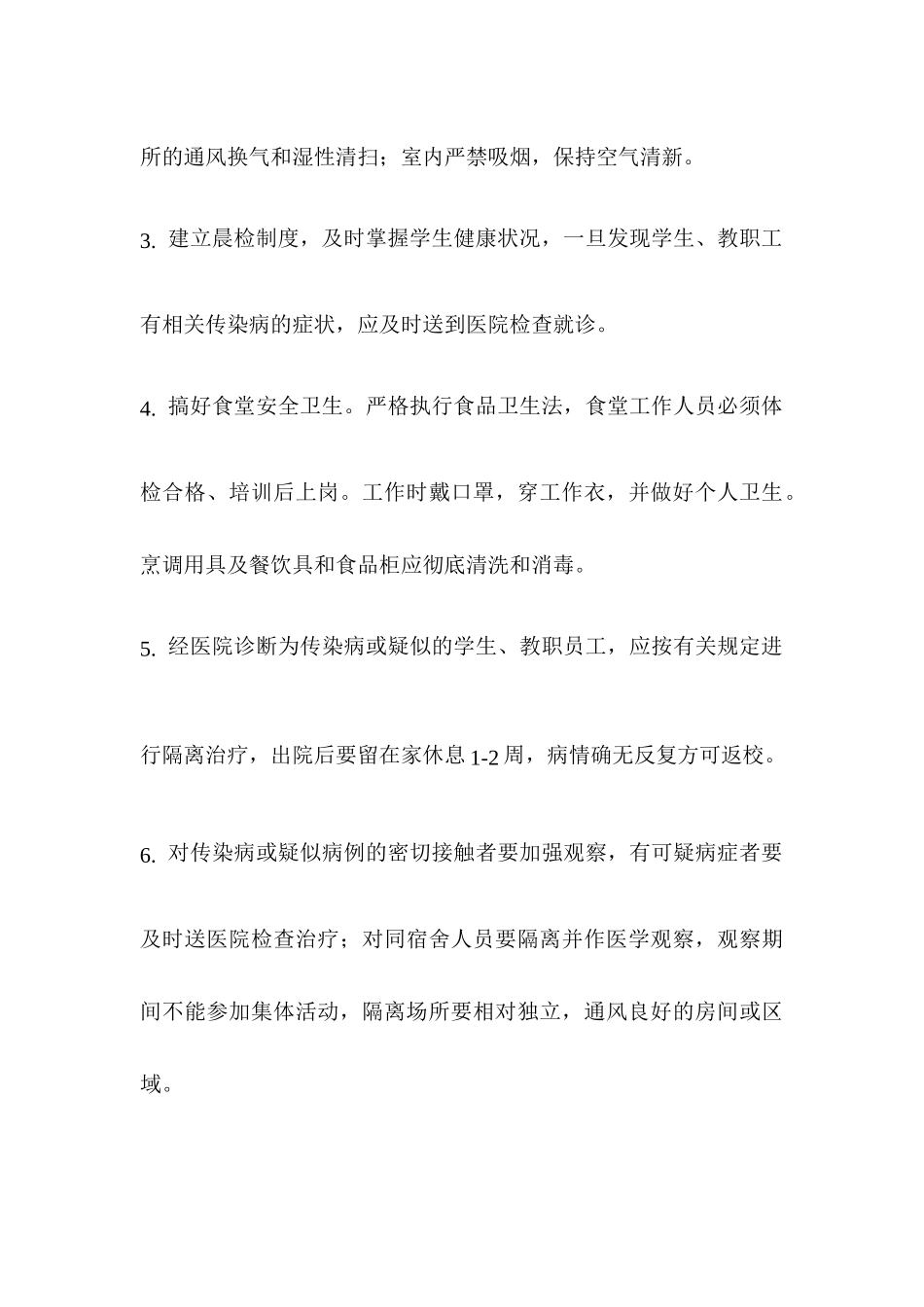 所的通风换气和湿性清扫；室内严禁吸烟，保持空气清新。

3. 建立晨检制度，及时掌握学生健康状况，一旦发现学生、教职工有相关传染病的症状，应及时送到医院检查就诊。

4. 搞好食堂安全卫生。严格执行食品卫生法，食堂工作人员必须体检合格、培训后上岗。工作时戴口罩，穿工作衣，并做好个人卫生。烹调用具及餐饮具和食品柜应彻底清洗和消毒。

5. 经医院诊断为传染病或疑似的学生、教职员工，应按有关规定进行隔离治疗，出院后要留在家休息 1-2 周，病情确无反复方可返校。

6. 对传染病或疑似病例的密切接触者要加强观察，有可疑病症者要及时送医院检查治疗；对同宿舍人员要隔离并作医学观察，观察期间不能参加集体活动，隔离场所要相对独立，通风良好的房间或区域。